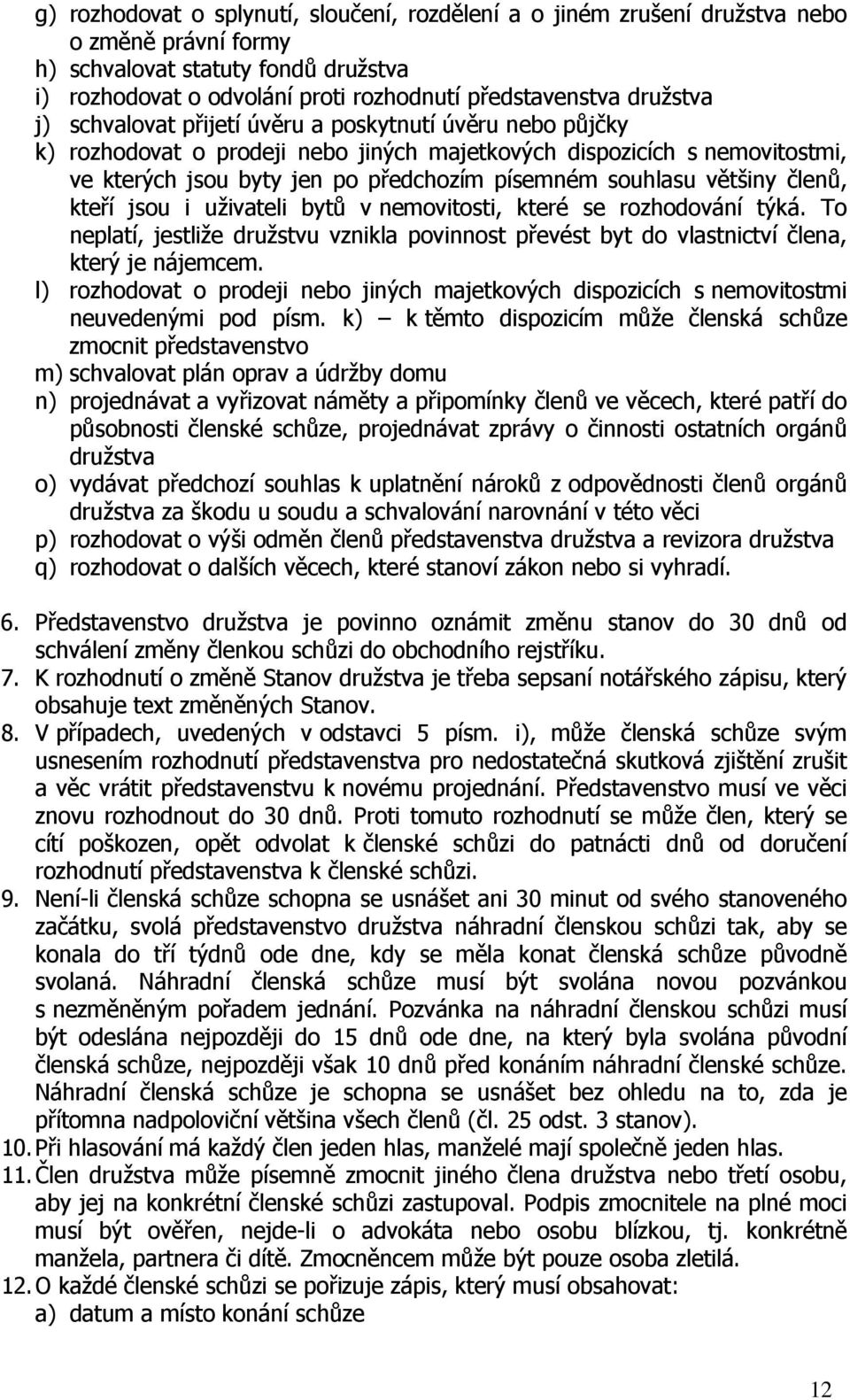 g) rozhodovat o splynutí, sloučení, rozdělení a o jiném zrušení družstva nebo o změně právní formy
h) schvalovat statuty fondů družstva
i) rozhodovat o odvolání proti rozhodnutí představenstva družstva
j) schvalovat přijetí úvěru a poskytnutí úvěru nebo půjčky
k) rozhodovat o prodeji nebo jiných majetkových dispozicích s nemovitostmi, ve kterých jsou byty jen po předchozím písemném souhlasu většiny členů, kteří jsou i uživateli bytů v nemovitosti, které se rozhodování týká. To neplatí, jestliže družstvu vznikla povinnost převést byt do vlastnictví člena, který je nájemcem.
l) rozhodovat o prodeji nebo jiných majetkových dispozicích s nemovitostmi neuvedenými pod písm. k) – k těmto dispozicím může členská schůze zmocnit představenstvo
m) schvalovat plán oprav a údržby domu
n) projednávat a vyřizovat náměty a připomínky členů ve věcech, které patří do působnosti členské schůze, projednávat zprávy o činnosti ostatních orgánů družstva
o) vydávat předchozí souhlas k uplatnění nároků z odpovědnosti členů orgánů družstva za škodu u soudu a schvalování narovnání v této věci
p) rozhodovat o výši odměn členů představenstva družstva a revizora družstva
q) rozhodovat o dalších věcech, které stanoví zákon nebo si vyhradí.

6. Představenstvo družstva je povinno oznámit změnu stanov do 30 dnů od schválení změny členkou schůzi do obchodního rejstříku.
7. K rozhodnutí o změně Stanov družstva je třeba sepsaní notářského zápisu, který obsahuje text změněných Stanov.
8. V případech, uvedených v odstavci 5 písm. i), může členská schůze svým usnesením rozhodnutí představenstva pro nedostatečná skutková zjištění zrušit a věc vrátit představenstvu k novému projednání. Představenstvo musí ve věci znovu rozhodnout do 30 dnů. Proti tomuto rozhodnutí se může člen, který se cítí poškozen, opět odvolat k členské schůzi do patnácti dnů od doručení rozhodnutí představenstva k členské schůzi.
9. Není-li členská schůze schopna se usnášet ani 30 minut od svého stanoveného začátku, svolá představenstvo družstva náhradní členskou schůzi tak, aby se konala do tří týdnů ode dne, kdy se měla konat členská schůze původně svolaná. Náhradní členská schůze musí být svolána novou pozvánkou s nezměněným pořadem jednání. Pozvánka na náhradní členskou schůzi musí být odeslána nejpozději do 15 dnů ode dne, na který byla svolána původní členská schůze, nejpozději však 10 dnů před konáním náhradní členské schůze. Náhradní členská schůze je schopna se usnášet bez ohledu na to, zda je přítomna nadpoloviční většina všech členů (čl. 25 odst. 3 stanov).
10. Při hlasování má každý člen jeden hlas, manželé mají společně jeden hlas.
11. Člen družstva může písemně zmocnit jiného člena družstva nebo třetí osobu, aby jej na konkrétní členské schůzi zastupoval. Podpis zmocnitele na plné moci musí být ověřen, nejde-li o advokáta nebo osobu blízkou, tj. konkrétně manžela, partnera či dítě. Zmocněncem může být pouze osoba zletilá.
12. O každé členské schůzi se pořizuje zápis, který musí obsahovat:
a) datum a místo konání schůze

12